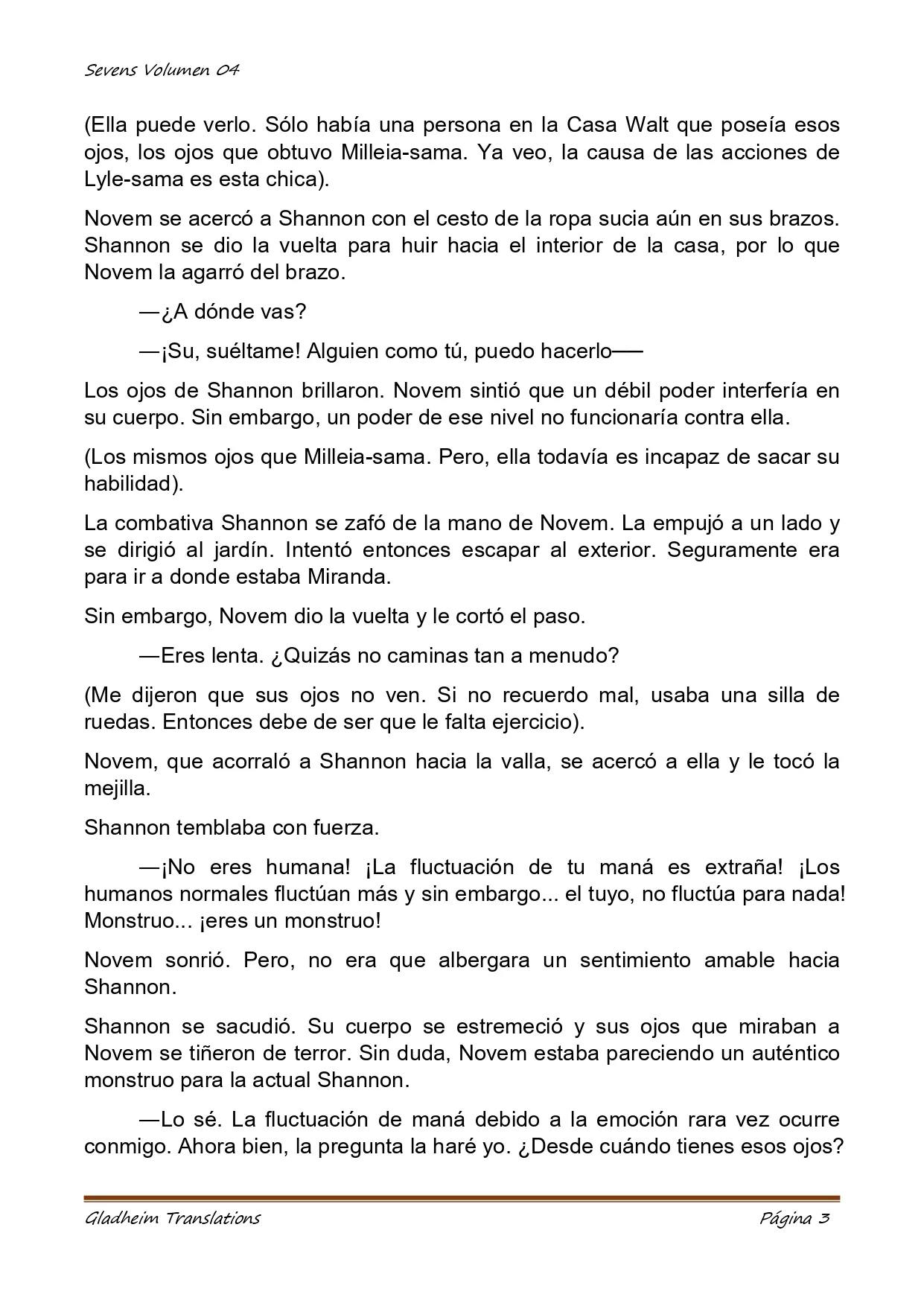 Sevens Volumen 04

(Ella puede verlo. Sólo había una persona en la Casa Walt que poseía esos ojos, los ojos que obtuvo Milleia-sama. Ya veo, la causa de las acciones de Lyle-sama es esta chica).

Novem se acercó a Shannon con el cesto de la ropa sucia aún en sus brazos. Shannon se dio la vuelta para huir hacia el interior de la casa, por lo que Novem la agarró del brazo.

—¿A dónde vas?

—¡Su, suéltame! Alguien como tú, puedo hacerlo──

Los ojos de Shannon brillaron. Novem sintió que un débil poder interfería en su cuerpo. Sin embargo, un poder de ese nivel no funcionaría contra ella.

(Los mismos ojos que Milleia-sama. Pero, ella todavía es incapaz de sacar su habilidad).

La combativa Shannon se zafó de la mano de Novem. La empujó a un lado y se dirigió al jardín. Intentó entonces escapar al exterior. Seguramente era para ir a donde estaba Miranda.

Sin embargo, Novem dio la vuelta y le cortó el paso.

—Eres lenta. ¿Quizás no caminas tan a menudo?

(Me dijeron que sus ojos no ven. Si no recuerdo mal, usaba una silla de ruedas. Entonces debe de ser que le falta ejercicio).

Novem, que acorraló a Shannon hacia la valla, se acercó a ella y le tocó la mejilla.

Shannon temblaba con fuerza.

—¡No eres humana! ¡La fluctuación de tu maná es extraña! ¡Los humanos normales fluctúan más y sin embargo... el tuyo, no fluctúa para nada! Monstruo... ¡eres un monstruo!

Novem sonrió. Pero, no era que albergara un sentimiento amable hacia Shannon.

Shannon se sacudió. Su cuerpo se estremeció y sus ojos que miraban a Novem se tiñeron de terror. Sin duda, Novem estaba pareciendo un auténtico monstruo para la actual Shannon.

—Lo sé. La fluctuación de maná debido a la emoción rara vez ocurre conmigo. Ahora bien, la pregunta la haré yo. ¿Desde cuándo tienes esos ojos?

Gladheim Translations Página 3